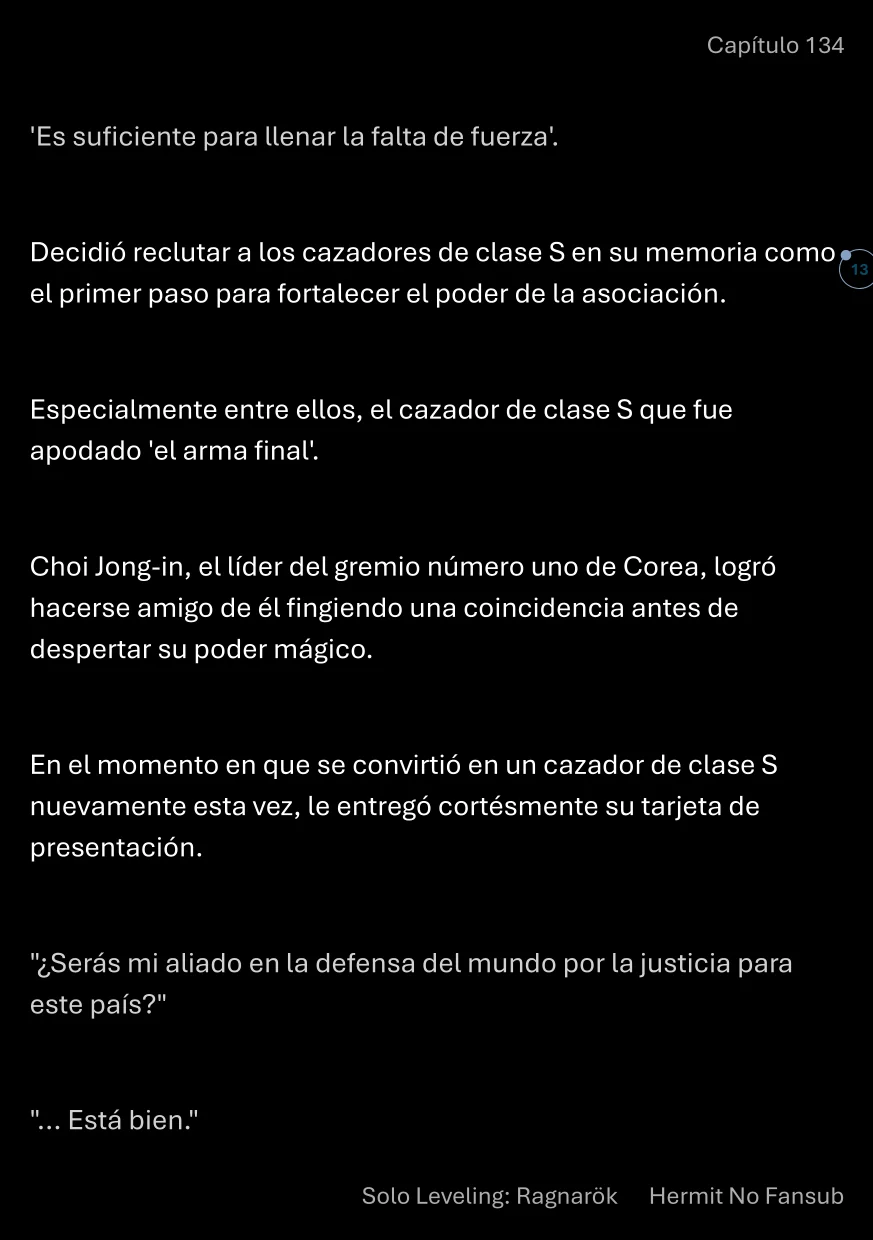 Capítulo 134

'Es suficiente para llenar la falta de fuerza'.

Decidió reclutar a los cazadores de clase S en su memoria como el primer paso para fortalecer el poder de la asociación.

13

Especialmente entre ellos, el cazador de clase S que fue apodado 'el arma final'.

Choi Jong-in, el líder del gremio número uno de Corea, logró hacerse amigo de él fingiendo una coincidencia antes de despertar su poder mágico.

En el momento en que se convirtió en un cazador de clase S nuevamente esta vez, le entregó cortésmente su tarjeta de presentación.

"¿Serás mi aliado en la defensa del mundo por la justicia para este país?"

"... Está bien."

Solo Leveling: Ragnarök Hermit No Fansub